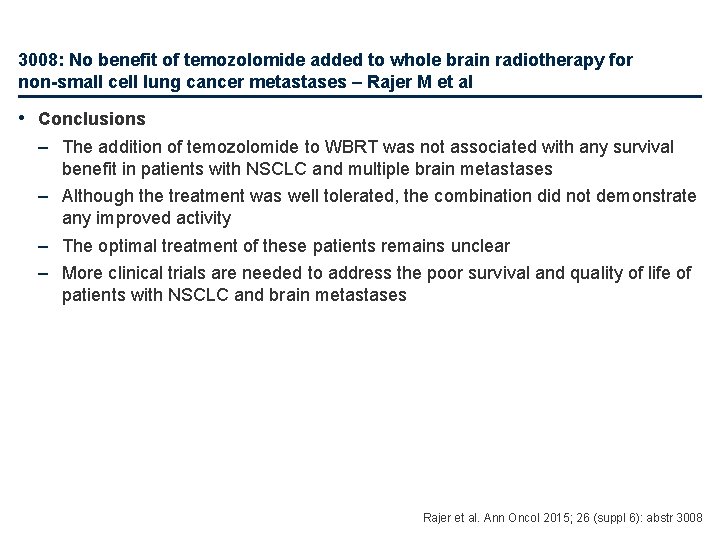 3008: No benefit of temozolomide added to whole brain radiotherapy for non-small cell lung cancer metastases – Rajer M et al

• Conclusions

– The addition of temozolomide to WBRT was not associated with any survival benefit in patients with NSCLC and multiple brain metastases

– Although the treatment was well tolerated, the combination did not demonstrate any improved activity

– The optimal treatment of these patients remains unclear

– More clinical trials are needed to address the poor survival and quality of life of patients with NSCLC and brain metastases

Rajer et al. Ann Oncol 2015; 26 (suppl 6): abstr 3008